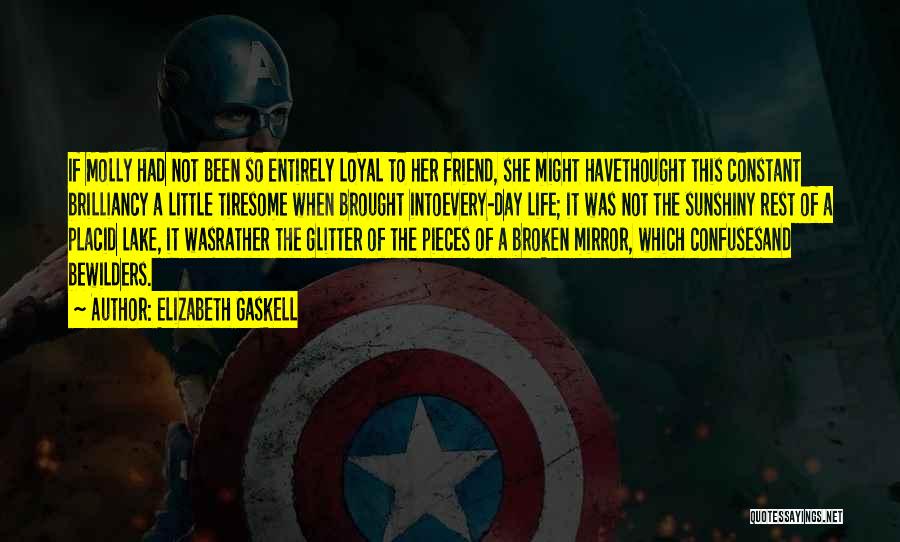 IF MOLLY HAD NOT BEEN SO ENTIRELY LOYAL TO HER FRIEND, SHE MIGHT HAVETHOUGHT THIS CONSTANT BRILLIANCY A LITTLE TIRESOME WHEN BROUGHT INTOEVERY-DAY LIFE; IT WAS NOT THE SUNSHINY REST OF A PLACID LAKE, IT WASRATHER THE GLITTER OF THE PIECES OF A BROKEN MIRROR, WHICH CONFUSESAND BEWILDERS.

~ AUTHOR: ELIZABETH GASKELL

QUOTESSAYINGS.NET